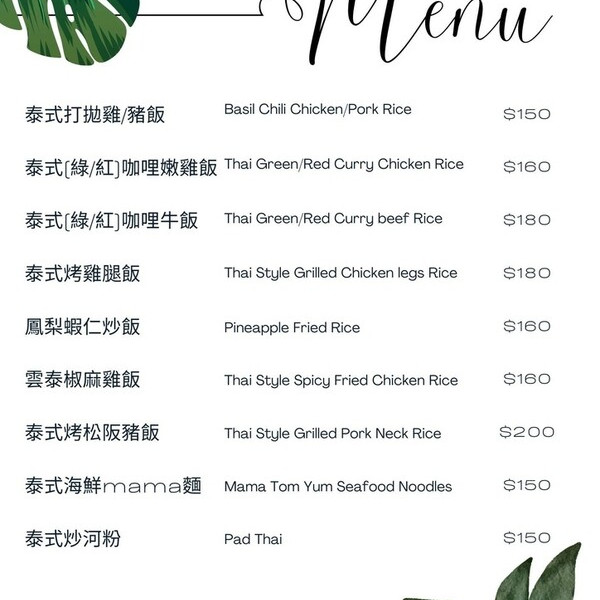 Menu

泰式打拋雞/豬飯 Basil Chili Chicken/Pork Rice $150

泰式[綠/紅]咖哩嫩雞飯 Thai Green/Red Curry Chicken Rice $160

泰式[綠/紅]咖哩牛飯 Thai Green/Red Curry beef Rice $180

泰式烤雞腿飯 Thai Style Grilled Chicken legs Rice $180

鳳梨蝦仁炒飯 Pineapple Fried Rice $160

雲泰椒麻雞飯 Thai Style Spicy Fried Chicken Rice $160

泰式烤松阪豬飯 Thai Style Grilled Pork Neck Rice $200

泰式海鮮mama麵 Mama Tom Yum Seafood Noodles $150

泰式炒河粉 Pad Thai $150